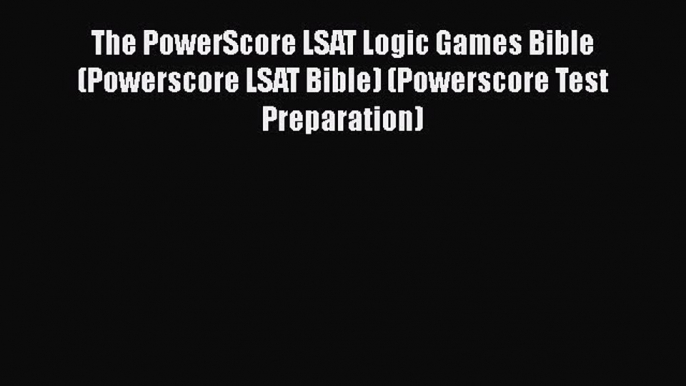 The PowerScore LSAT Logic Games Bible (Powerscore LSAT Bible) (Powerscore Test Preparation)